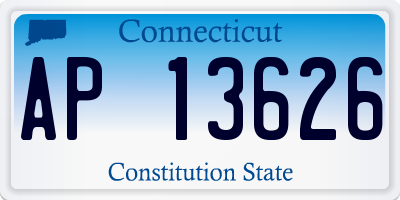 Connecticut

AP 13626

Constitution State